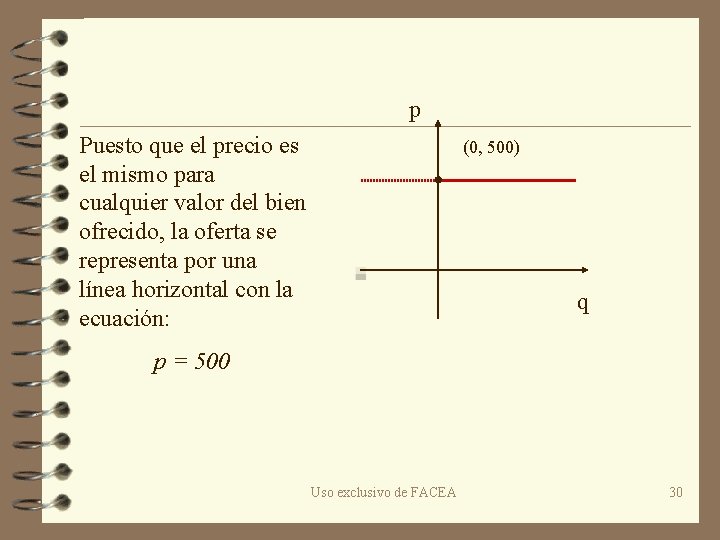 Puesto que el precio es el mismo para cualquier valor del bien ofrecido, la oferta se representa por una línea horizontal con la ecuación:

$p = 500$

p

(0, 500)

q

Uso exclusivo de FACEA

30